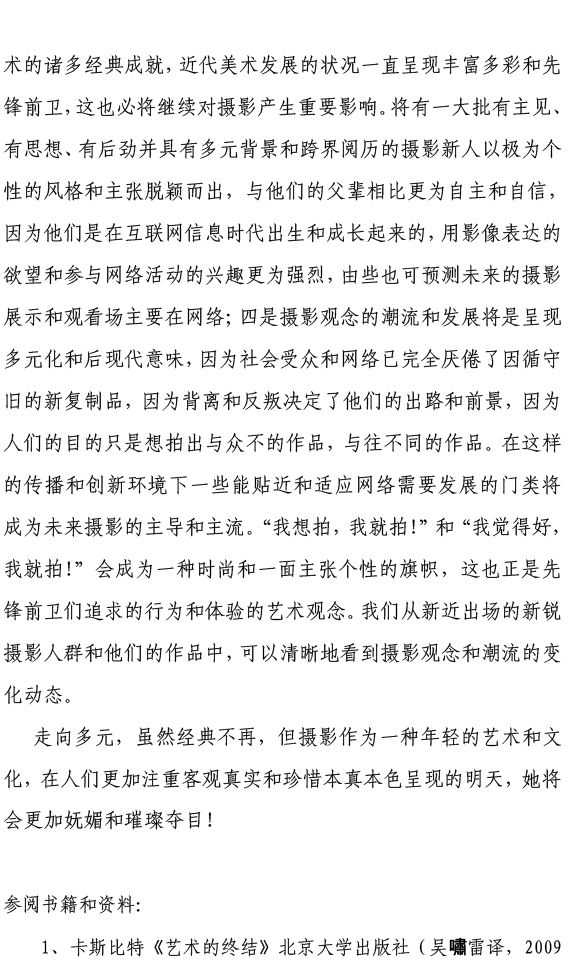 术的诸多经典成就，近代美术发展的状况一直呈现丰富多彩和先锋前卫，这也必将继续对摄影产生重要影响。将有一大批有主见、有思想、有后劲并具有多元背景和跨界阅历的摄影新人以极为个性的风格和主张脱颖而出，与他们的父辈相比更为自主和自信，因为他们是在互联网信息时代出生和成长起来的，用影像表达的欲望和参与网络活动的兴趣更为强烈，由些也可预测未来的摄影展示和观看场主要在网络；四是摄影观念的潮流和发展将是呈现多元化和后现代意味，因为社会受众和网络已完全厌倦了因循守旧的新复制品，因为背离和反叛决定了他们的出路和前景，因为人们的目的只是想拍出与众不的作品，与往不同的作品。在这样的传播和创新环境下一些能贴近和适应网络需要发展的门类将成为未来摄影的主导和主流。“我想拍，我就拍！”和“我觉得好，我就拍！”会成为一种时尚和一面主张个性的旗帜，这也正是先锋前卫们追求的行为和体验的艺术观念。我们从新近出场的新锐摄影人群和他们的作品中，可以清晰地看到摄影观念和潮流的变化动态。

走向多元，虽然经典不再，但摄影作为一种年轻的艺术和文化，在人们更加注重客观真实和珍惜本真本色呈现的明天，她将会更加妩媚和璀璨夺目！

参阅书籍和资料：

1、卡斯比特《艺术的终结》北京大学出版社（吴啸雷译，2009